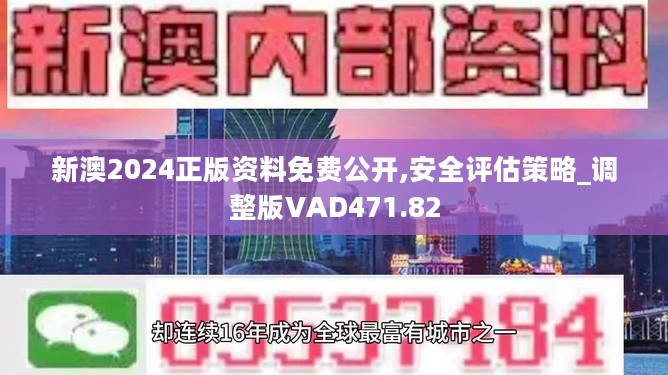 新澳内部资料

新澳2024正版资料免费公开,安全评估策略_调整版VAD471.82

03537184

却连续16年成为全球最富有城市之一